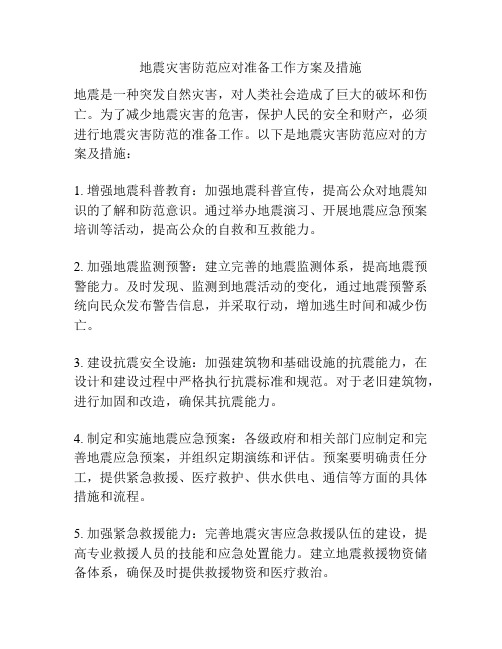 地震灾害防范应对准备工作方案及措施

地震是一种突发自然灾害，对人类社会造成了巨大的破坏和伤亡。为了减少地震灾害的危害，保护人民的安全和财产，必须进行地震灾害防范的准备工作。以下是地震灾害防范应对的方案及措施：

1. 增强地震科普教育：加强地震科普宣传，提高公众对地震知识的了解和防范意识。通过举办地震演习、开展地震应急预案培训等活动，提高公众的自救和互救能力。

2. 加强地震监测预警：建立完善的地震监测体系，提高地震预警能力。及时发现、监测到地震活动的变化，通过地震预警系统向民众发布警告信息，并采取行动，增加逃生时间和减少伤亡。

3. 建设抗震安全设施：加强建筑物和基础设施的抗震能力，在设计和建设过程中严格执行抗震标准和规范。对于老旧建筑物，进行加固和改造，确保其抗震能力。

4. 制定和实施地震应急预案：各级政府和相关部门应制定和完善地震应急预案，并组织定期演练和评估。预案要明确责任分工，提供紧急救援、医疗救护、供水供电、通信等方面的具体措施和流程。

5. 加强紧急救援能力：完善地震灾害应急救援队伍的建设，提高专业救援人员的技能和应急处置能力。建立地震救援物资储备体系，确保及时提供救援物资和医疗救治。